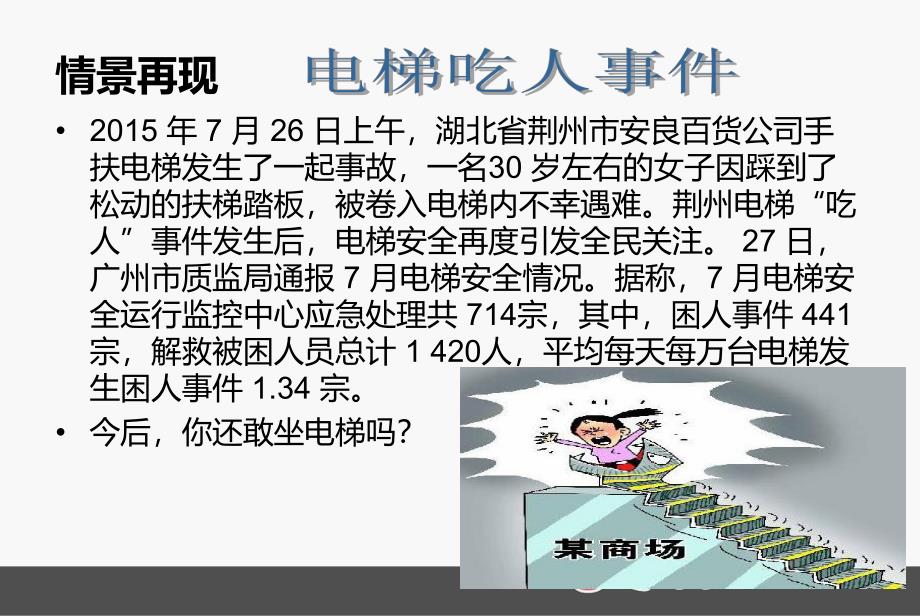 情景再现 电梯吃人事件

• 2015 年 7 月 26 日上午，湖北省荆州市安良百货公司手扶电梯发生了一起事故，一名30 岁左右的女子因踩到了松动的扶梯踏板，被卷入电梯内不幸遇难。荆州电梯“吃人”事件发生后，电梯安全再度引发全民关注。 27 日，广州市质监局通报 7 月电梯安全情况。据称，7 月电梯安全运行监控中心应急处理共 714宗，其中，困人事件 441 宗，解救被困人员总计 1 420人，平均每天每万台电梯发生困人事件 1.34 宗。

• 今后，你还敢坐电梯吗?

某商场